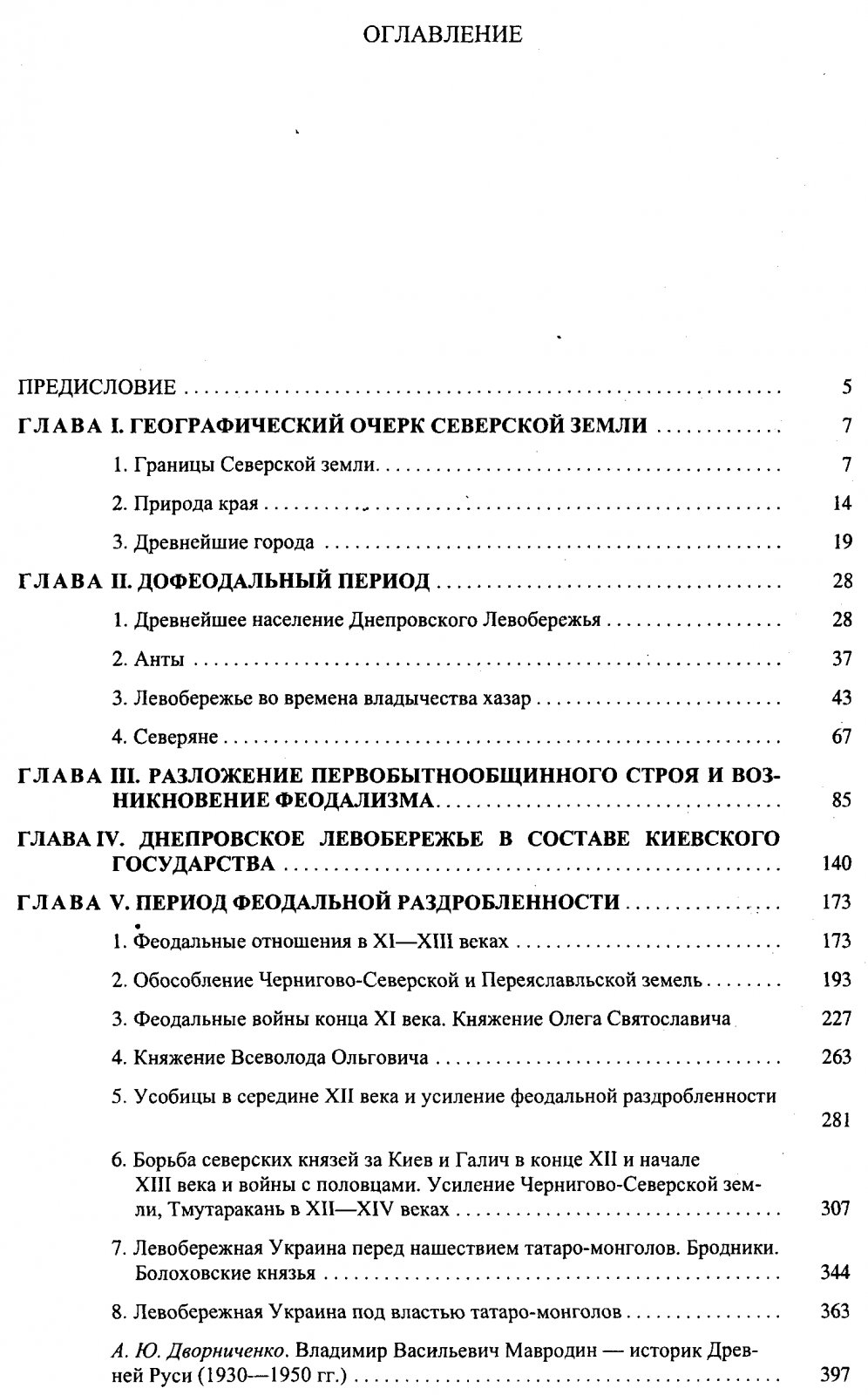 ОГЛАВЛЕНИЕ

ПРЕДИСЛОВИЕ 5

ГЛАВА I. ГЕОГРАФИЧЕСКИЙ ОЧЕРК СЕВЕРСКОЙ ЗЕМЛИ 7

1. Границы Северской земли 7

2. Природа края 14

3. Древнейшие города 19

ГЛАВА II. ДОФЕОДАЛЬНЫЙ ПЕРИОД 28

1. Древнейшее население Днепровского Левобережья 28

2. Анты 37

3. Левобережье во времена владычества хазар 43

4. Северяне 67

ГЛАВА III. РАЗЛОЖЕНИЕ ПЕРВОБЫТНООБЩИННОГО СТРОЯ И ВОЗНИКНОВЕНИЕ ФЕОДАЛИЗМА 85

ГЛАВА IV. ДНЕПРОВСКОЕ ЛЕВОБЕРЕЖЬЕ В СОСТАВЕ КИЕВСКОГО ГОСУДАРСТВА 140

ГЛАВА V. ПЕРИОД ФЕОДАЛЬНОЙ РАЗДРОБЛЕННОСТИ 173

1. Феодальные отношения в XI—XIII веках 173

2. Обособление Чернигово-Северской и Переяславльской земель 193

3. Феодальные войны конца XI века. Княжение Олега Святославича 227

4. Княжение Всеволода Ольговича 263

5. Усобицы в середине XII века и усиление феодальной раздробленности 281

6. Борьба северских князей за Киев и Галич в конце XII и начале XIII века и войны с половцами. Усиление Чернигово-Северской земли, Тмутаракань в XII—XIV веках 307

7. Левобережная Украина перед нашествием татаро-монголов. Бродники. Болоховские князья 344

8. Левобережная Украина под властью татаро-монголов 363

А. Ю. Дворниченко. Владимир Васильевич Мавродин — историк Древней Руси (1930—1950 гг.) 397